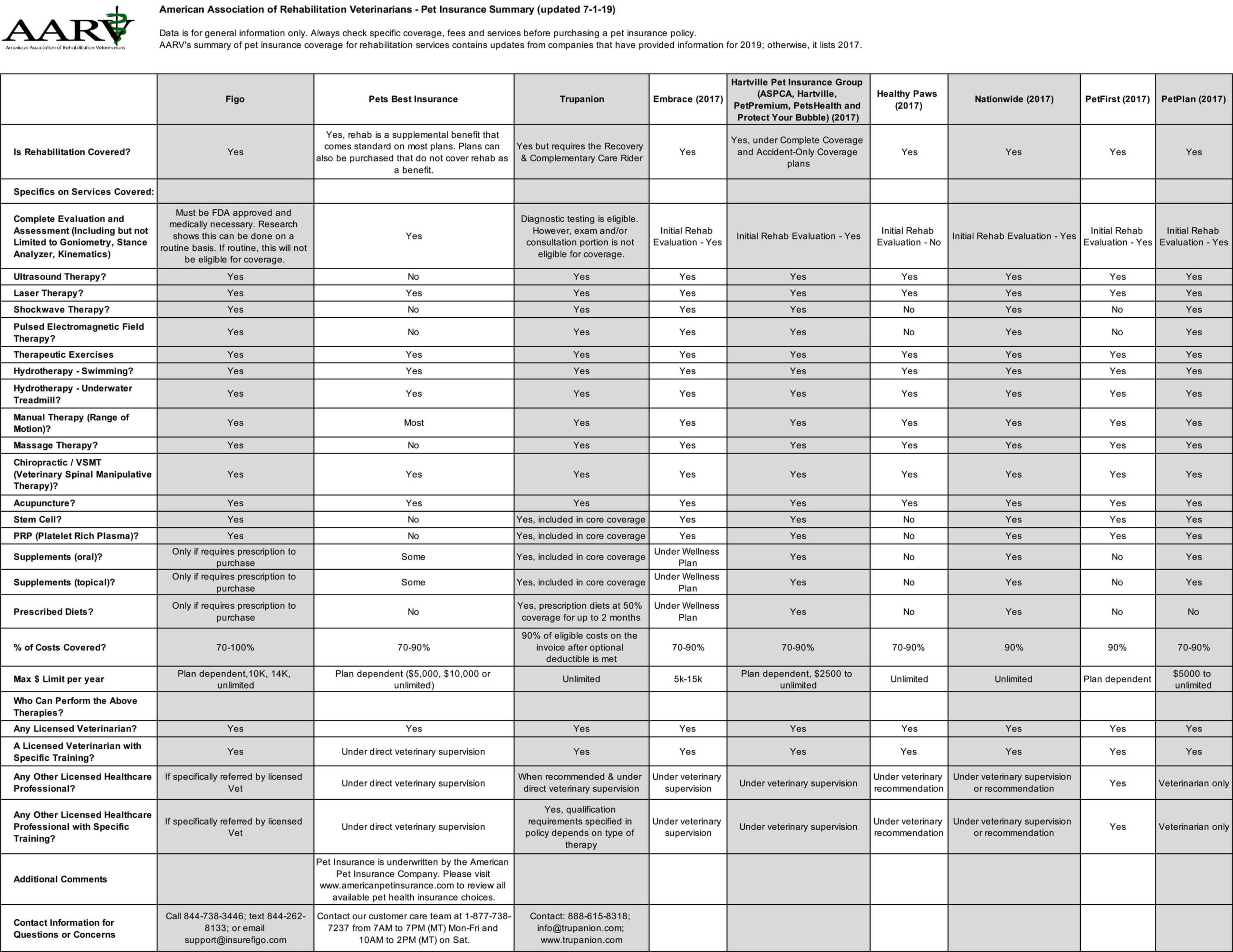 AARV
American Association of Rehabilitation Veterinarians

American Association of Rehabilitation Veterinarians - Pet Insurance Summary (updated 7-1-19)

Data is for general information only. Always check specific coverage, fees and services before purchasing a pet insurance policy.
AARV's summary of pet insurance coverage for rehabilitation services contains updates from companies that have provided information for 2019; otherwise, it lists 2017.

| | Figo | Pets Best Insurance | Trupanion | Embrace (2017) | Hartville Pet Insurance Group (ASPCA, Hartville, PetPremium, PetsHealth and Protect Your Bubble) (2017) | Healthy Paws (2017) | Nationwide (2017) | PetFirst (2017) | PetPlan (2017) |
|---|---|---|---|---|---|---|---|---|---|
| Is Rehabilitation Covered? | Yes | Yes, rehab is a supplemental benefit that comes standard on most plans. Plans can also be purchased that do not cover rehab as a benefit. | Yes but requires the Recovery & Complementary Care Rider | Yes | Yes, under Complete Coverage and Accident-Only Coverage plans | Yes | Yes | Yes | Yes |
| Specifics on Services Covered: | | | | | | | | | |
| Complete Evaluation and Assessment (Including but not Limited to Goniometry, Stance Analyzer, Kinematics) | Must be FDA approved and medically necessary. Research shows this can be done on a routine basis. If routine, this will not be eligible for coverage. | Yes | Diagnostic testing is eligible. However, exam and/or consultation portion is not eligible for coverage. | Initial Rehab Evaluation - Yes | Initial Rehab Evaluation - Yes | Initial Rehab Evaluation - No | Initial Rehab Evaluation - Yes | Initial Rehab Evaluation - Yes | Initial Rehab Evaluation - Yes |
| Ultrasound Therapy? | Yes | No | Yes | Yes | Yes | Yes | Yes | Yes | Yes |
| Laser Therapy? | Yes | Yes | Yes | Yes | Yes | Yes | Yes | Yes | Yes |
| Shockwave Therapy? | Yes | No | Yes | Yes | Yes | No | Yes | No | Yes |
| Pulsed Electromagnetic Field Therapy? | Yes | No | Yes | Yes | Yes | No | Yes | No | Yes |
| Therapeutic Exercises | Yes | Yes | Yes | Yes | Yes | Yes | Yes | Yes | Yes |
| Hydrotherapy - Swimming? | Yes | Yes | Yes | Yes | Yes | Yes | Yes | Yes | Yes |
| Hydrotherapy - Underwater Treadmill? | Yes | Yes | Yes | Yes | Yes | Yes | Yes | Yes | Yes |
| Manual Therapy (Range of Motion)? | Yes | Most | Yes | Yes | Yes | Yes | Yes | Yes | Yes |
| Massage Therapy? | Yes | No | Yes | Yes | Yes | Yes | Yes | Yes | Yes |
| Chiropractic / VSMT (Veterinary Spinal Manipulative Therapy)? | Yes | Yes | Yes | Yes | Yes | Yes | Yes | Yes | Yes |
| Acupuncture? | Yes | Yes | Yes | Yes | Yes | Yes | Yes | Yes | Yes |
| Stem Cell? | Yes | No | Yes, included in core coverage | Yes | Yes | No | Yes | Yes | Yes |
| PRP (Platelet Rich Plasma)? | Yes | No | Yes, included in core coverage | Yes | Yes | No | Yes | Yes | Yes |
| Supplements (oral)? | Only if requires prescription to purchase | Some | Yes, included in core coverage | Under Wellness Plan | Yes | No | Yes | No | Yes |
| Supplements (topical)? | Only if requires prescription to purchase | Some | Yes, included in core coverage | Under Wellness Plan | Yes | No | Yes | No | Yes |
| Prescribed Diets? | Only if requires prescription to purchase | No | Yes, prescription diets at 50% coverage for up to 2 months | Under Wellness Plan | Yes | No | Yes | No | No |
| % of Costs Covered? | 70-100% | 70-90% | 90% of eligible costs on the invoice after optional deductible is met | 70-90% | 70-90% | 70-90% | 90% | 90% | 70-90% |
| Max $ Limit per year | Plan dependent,10K, 14K, unlimited | Plan dependent ($5,000, $10,000 or unlimited) | Unlimited | 5k-15k | Plan dependent, $2500 to unlimited | Unlimited | Unlimited | Plan dependent | $5000 to unlimited |
| Who Can Perform the Above Therapies? | | | | | | | | | |
| Any Licensed Veterinarian? | Yes | Yes | Yes | Yes | Yes | Yes | Yes | Yes | Yes |
| A Licensed Veterinarian with Specific Training? | Yes | Under direct veterinary supervision | Yes | Yes | Yes | Yes | Yes | Yes | Yes |
| Any Other Licensed Healthcare Professional? | If specifically referred by licensed Vet | Under direct veterinary supervision | When recommended & under direct veterinary supervision | Under veterinary supervision | Under veterinary supervision | Under veterinary recommendation | Under veterinary supervision or recommendation | Yes | Veterinarian only |
| Any Other Licensed Healthcare Professional with Specific Training? | If specifically referred by licensed Vet | Under direct veterinary supervision | Yes, qualification requirements specified in policy depends on type of therapy | Under veterinary supervision | Under veterinary supervision | Under veterinary recommendation | Under veterinary supervision or recommendation | Yes | Veterinarian only |
| Additional Comments | | Pet Insurance is underwritten by the American Pet Insurance Company. Please visit www.americanpetinsurance.com to review all available pet health insurance choices. | | | | | | | |
| Contact Information for Questions or Concerns | Call 844-738-3446; text 844-262-8133; or email support@insurefigo.com | Contact our customer care team at 1-877-738-7237 from 7AM to 7PM (MT) Mon-Fri and 10AM to 2PM (MT) on Sat. | Contact: 888-615-8318; info@trupanion.com; www.trupanion.com | | | | | | |